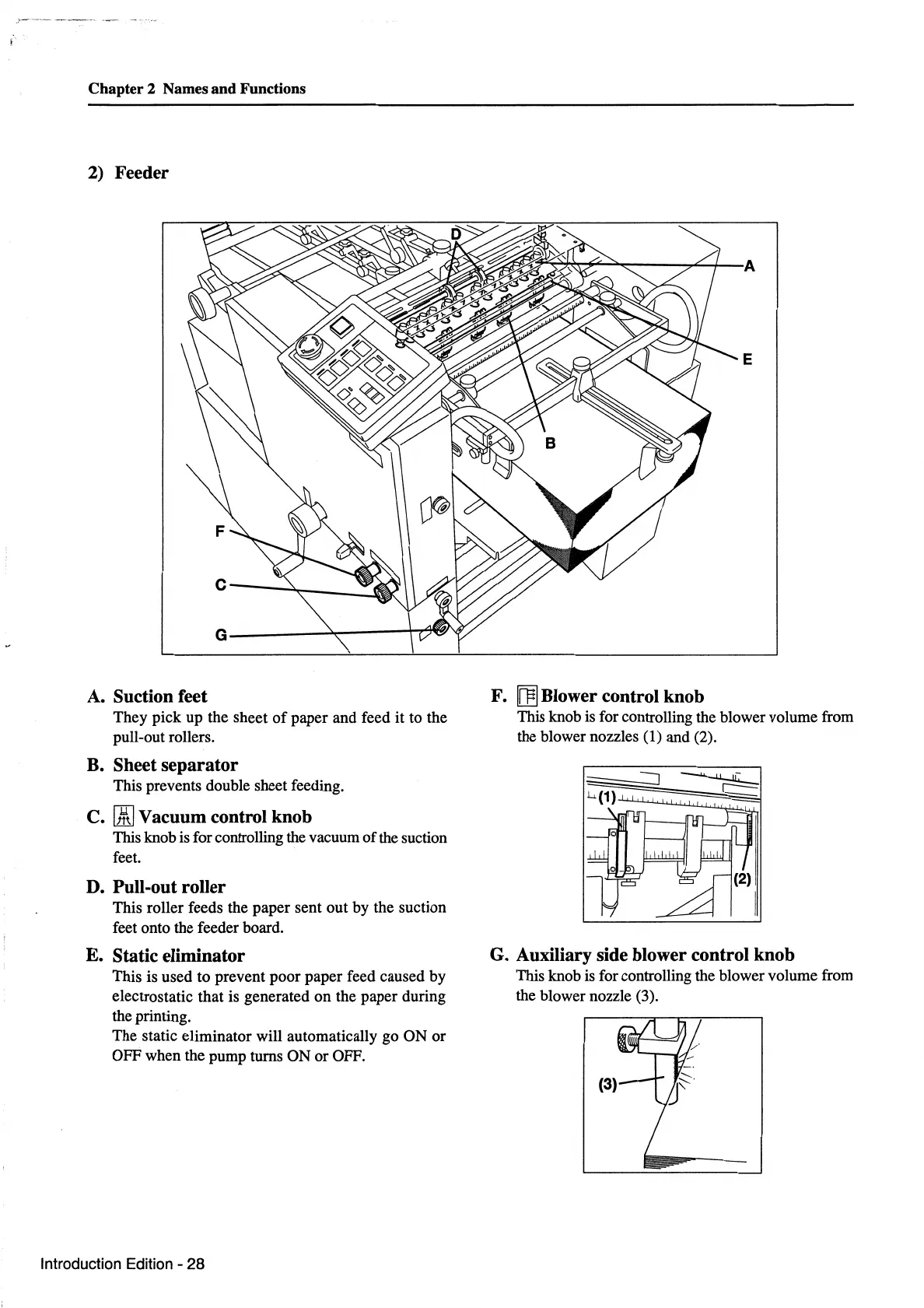 Chapter 2 Names and Functions

2) Feeder

D
A
E
B
F
C
G

A. Suction feet
They pick up the sheet of paper and feed it to the pull-out rollers.

B. Sheet separator
This prevents double sheet feeding.

C. Vacuum control knob
This knob is for controlling the vacuum of the suction feet.

D. Pull-out roller
This roller feeds the paper sent out by the suction feet onto the feeder board.

E. Static eliminator
This is used to prevent poor paper feed caused by electrostatic that is generated on the paper during the printing.
The static eliminator will automatically go ON or OFF when the pump turns ON or OFF.

F. Blower control knob
This knob is for controlling the blower volume from the blower nozzles (1) and (2).

(1)
(2)

G. Auxiliary side blower control knob
This knob is for controlling the blower volume from the blower nozzle (3).

(3)

Introduction Edition - 28